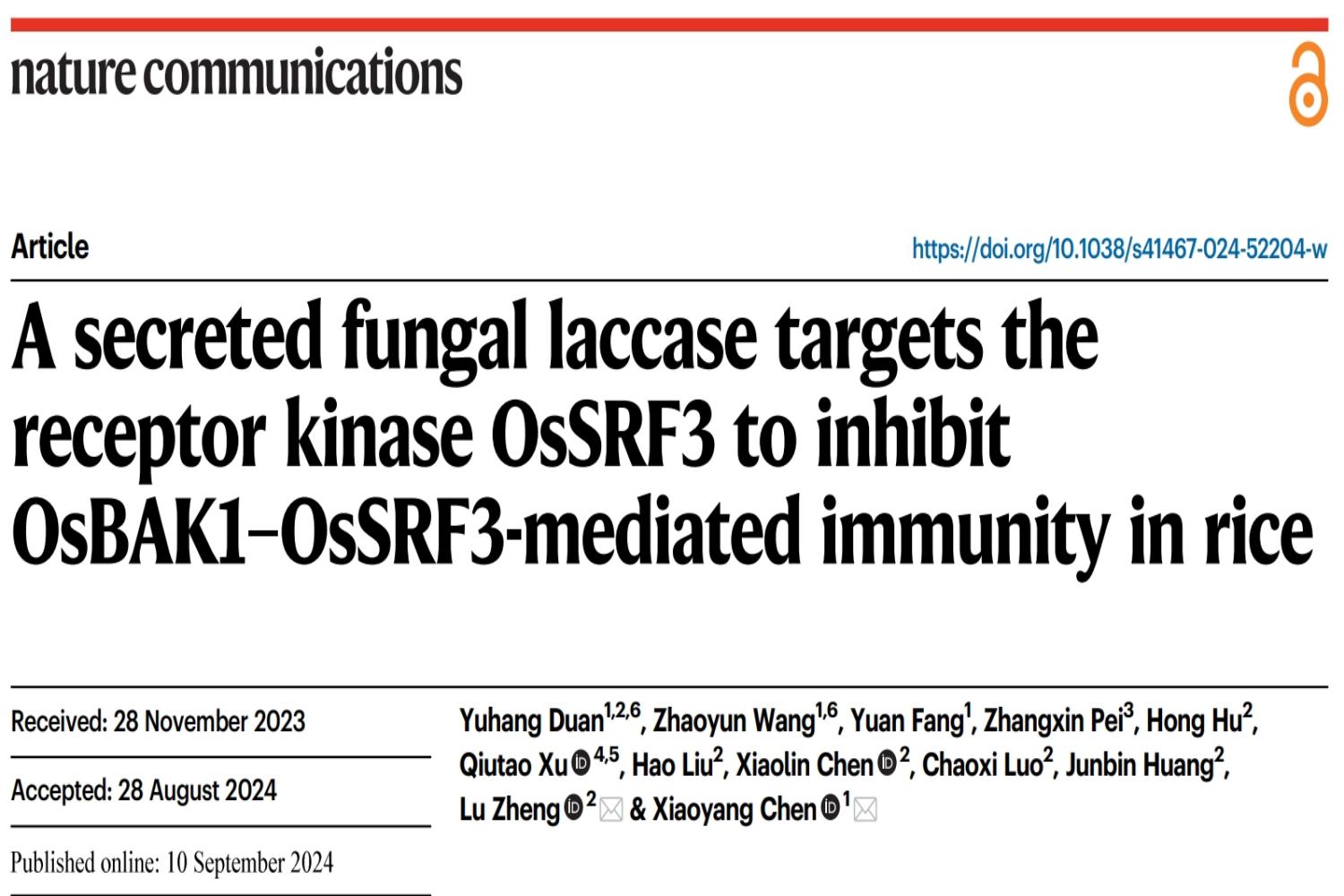 nature communications

Article

https://doi.org/10.1038/s41467-024-52204-w

A secreted fungal laccase targets the receptor kinase OsSRF3 to inhibit OsBAK1–OsSRF3-mediated immunity in rice

Received: 28 November 2023

Accepted: 28 August 2024

Published online: 10 September 2024

Yuhang Duan$^{1,2,6}$, Zhaoyun Wang$^{1,6}$, Yuan Fang$^{1}$, Zhangxin Pei$^{3}$, Hong Hu$^{2}$, Qiutao Xu$^{4,5}$, Hao Liu$^{2}$, Xiaolin Chen$^{2}$, Chaoxi Luo$^{2}$, Junbin Huang$^{2}$, Lu Zheng$^{2}$ & Xiaoyang Chen$^{1}$